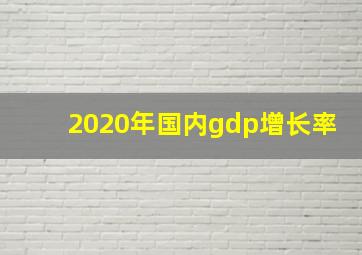 2020年国内gdp增长率